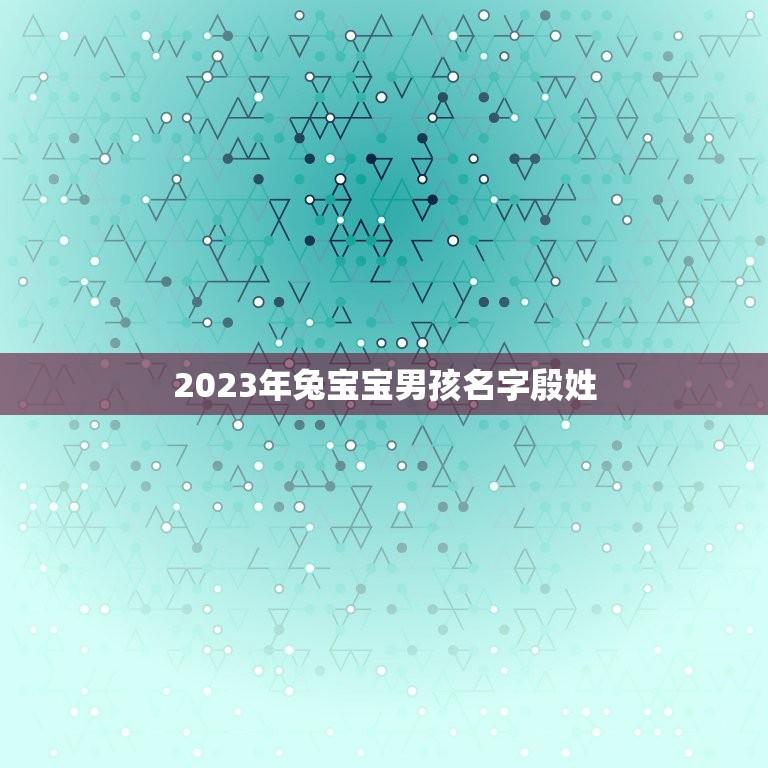 2023年兔宝宝男孩名字殷姓